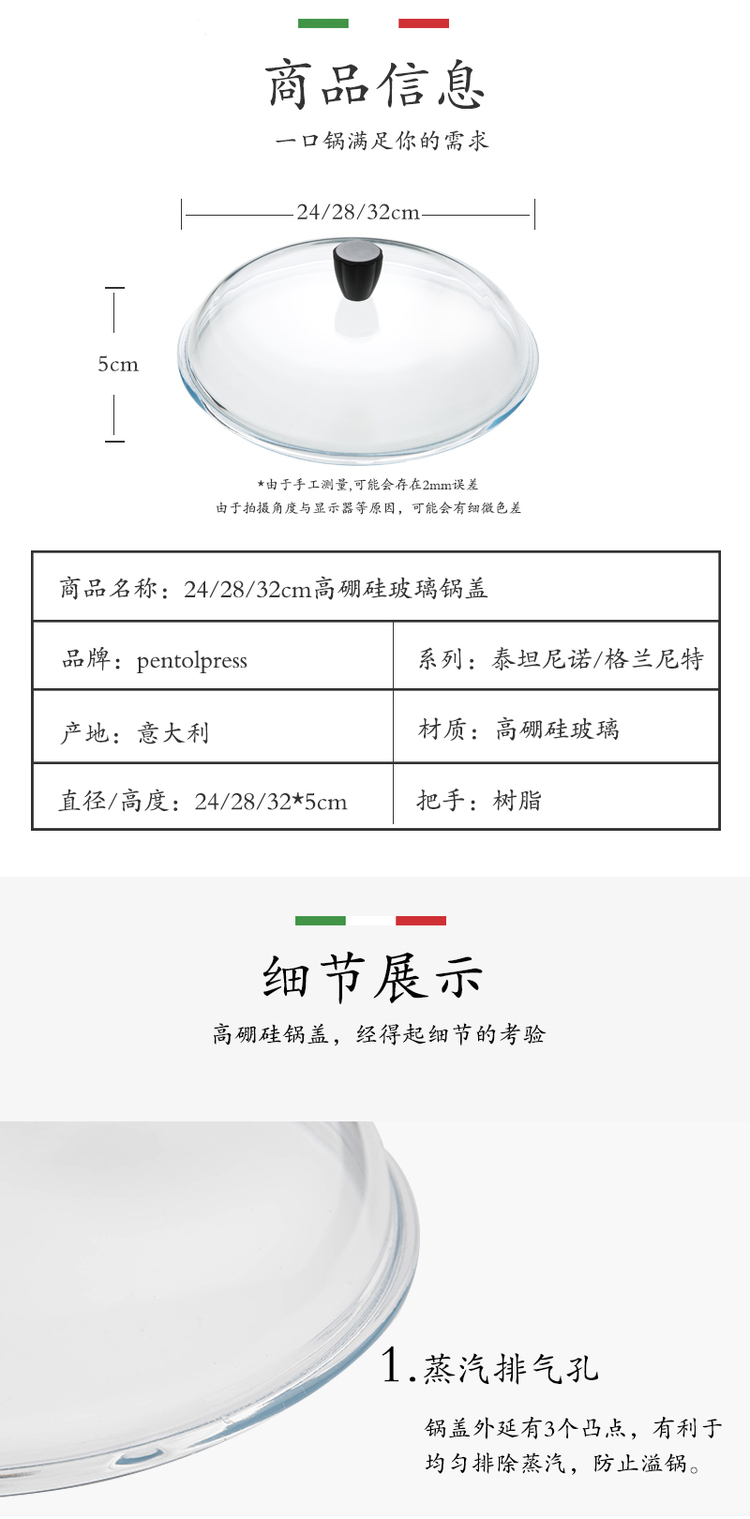 商品信息

一口锅满足你的需求

24/28/32cm

5cm

*由于手工测量,可能会存在2mm误差
由于拍摄角度与显示器等原因，可能会有细微色差

| 商品名称：24/28/32cm高硼硅玻璃锅盖 | |
|---|---|
| 品牌：pentolpress | 系列：泰坦尼诺/格兰尼特 |
| 产地：意大利 | 材质：高硼硅玻璃 |
| 直径/高度：24/28/32*5cm | 把手：树脂 |

细节展示

高硼硅锅盖，经得起细节的考验

1.蒸汽排气孔

锅盖外延有3个凸点，有利于均匀排除蒸汽，防止溢锅。